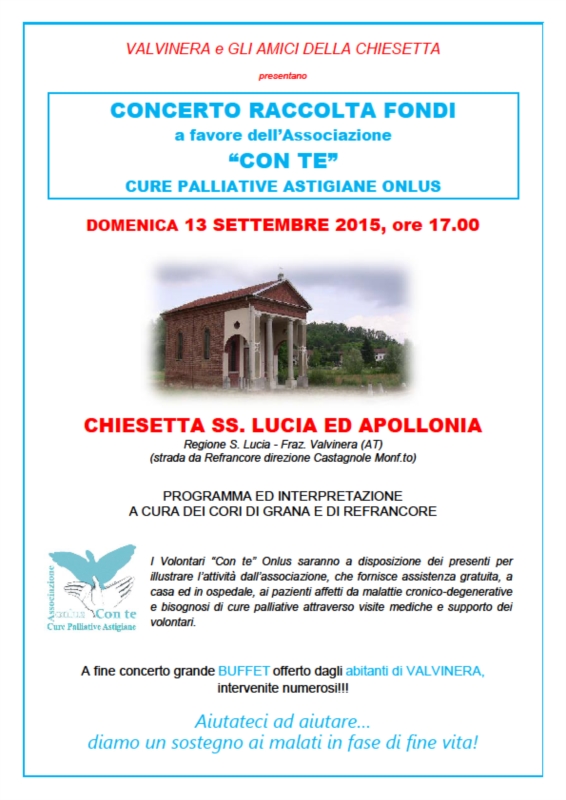 VALVINERA e GLI AMICI DELLA CHIESETTA

presentano

CONCERTO RACCOLTA FONDI
a favore dell'Associazione
"CON TE"
CURE PALLIATIVE ASTIGIANE ONLUS

DOMENICA 13 SETTEMBRE 2015, ore 17.00

CHIESETTA SS. LUCIA ED APOLLONIA

Regione S. Lucia - Fraz. Valvinera (AT)
(strada da Refrancore direzione Castagnole Monf.to)

PROGRAMMA ED INTERPRETAZIONE
A CURA DEI CORI DI GRANA E DI REFRANCORE

Associazione
Onlus Con te
Cure Palliative Astigiane

I Volontari "Con te" Onlus saranno a disposizione dei presenti per illustrare l'attività dall'associazione, che fornisce assistenza gratuita, a casa ed in ospedale, ai pazienti affetti da malattie cronico-degenerative e bisognosi di cure palliative attraverso visite mediche e supporto dei volontari.

A fine concerto grande BUFFET offerto dagli abitanti di VALVINERA,
intervenite numerosi!!!

Aiutateci ad aiutare...
diamo un sostegno ai malati in fase di fine vita!